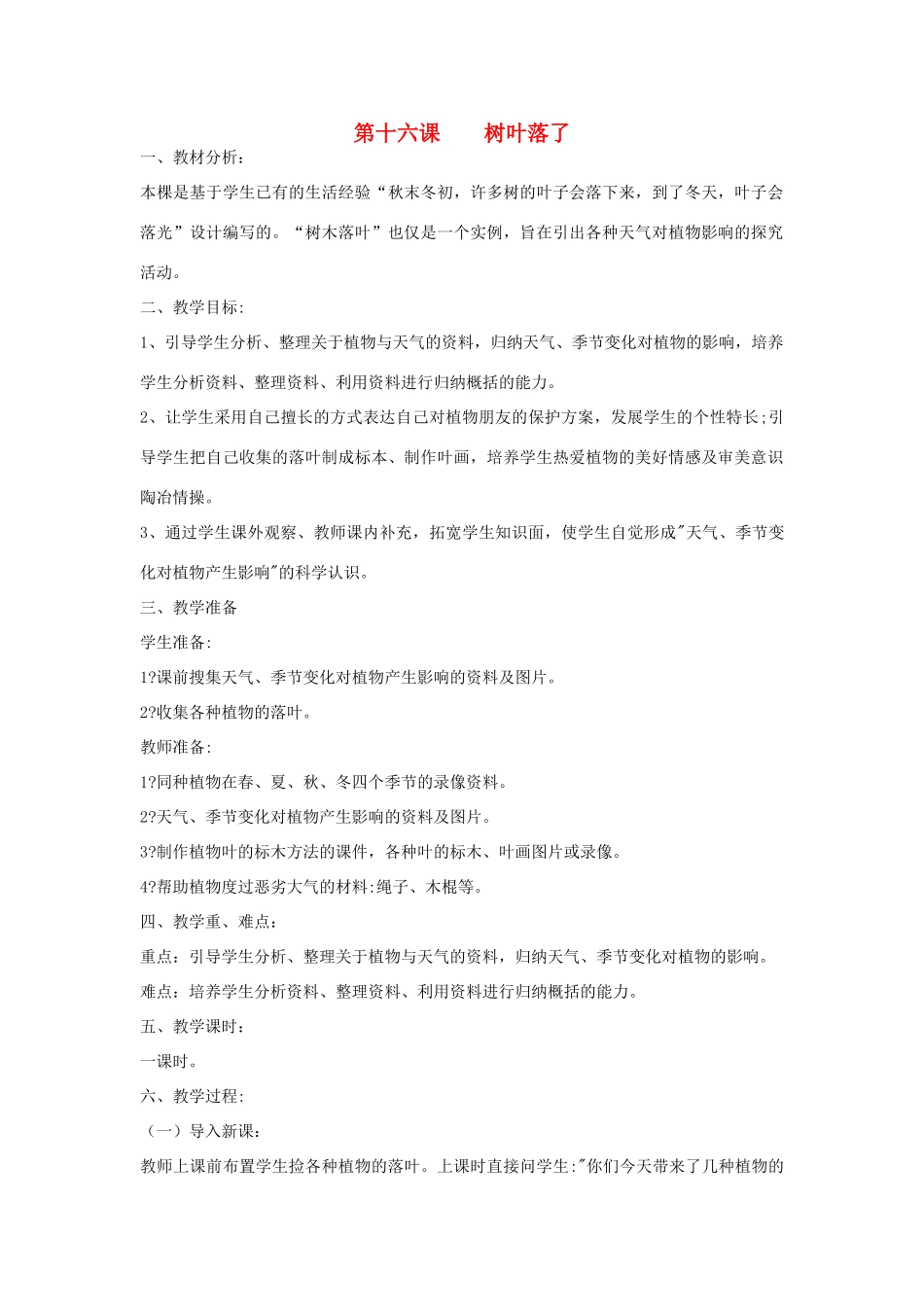 第十六课　　树叶落了

一、教材分析：

本棵是基于学生已有的生活经验“秋末冬初，许多树的叶子会落下来，到了冬天，叶子会落光”设计编写的。“树木落叶”也仅是一个实例，旨在引出各种天气对植物影响的探究活动。

二、教学目标:

1、引导学生分析、整理关于植物与天气的资料，归纳天气、季节变化对植物的影响，培养学生分析资料、整理资料、利用资料进行归纳概括的能力。

2、让学生采用自己擅长的方式表达自己对植物朋友的保护方案，发展学生的个性特长;引导学生把自己收集的落叶制成标本、制作叶画，培养学生热爱植物的美好情感及审美意识陶冶情操。

3、通过学生课外观察、教师课内补充，拓宽学生知识面，使学生自觉形成"天气、季节变化对植物产生影响"的科学认识。

三、教学准备

学生准备:

1?课前搜集天气、季节变化对植物产生影响的资料及图片。

2?收集各种植物的落叶。

教师准备:

1?同种植物在春、夏、秋、冬四个季节的录像资料。

2?天气、季节变化对植物产生影响的资料及图片。

3?制作植物叶的标木方法的课件，各种叶的标木、叶画图片或录像。

4?帮助植物度过恶劣大气的材料:绳子、木棍等。

四、教学重、难点：

重点：引导学生分析、整理关于植物与天气的资料，归纳天气、季节变化对植物的影响。

难点：培养学生分析资料、整理资料、利用资料进行归纳概括的能力。

五、教学课时：

一课时。

六、教学过程:

（一）导入新课：

教师上课前布置学生捡各种植物的落叶。上课时直接问学生:"你们今天带来了几种植物的